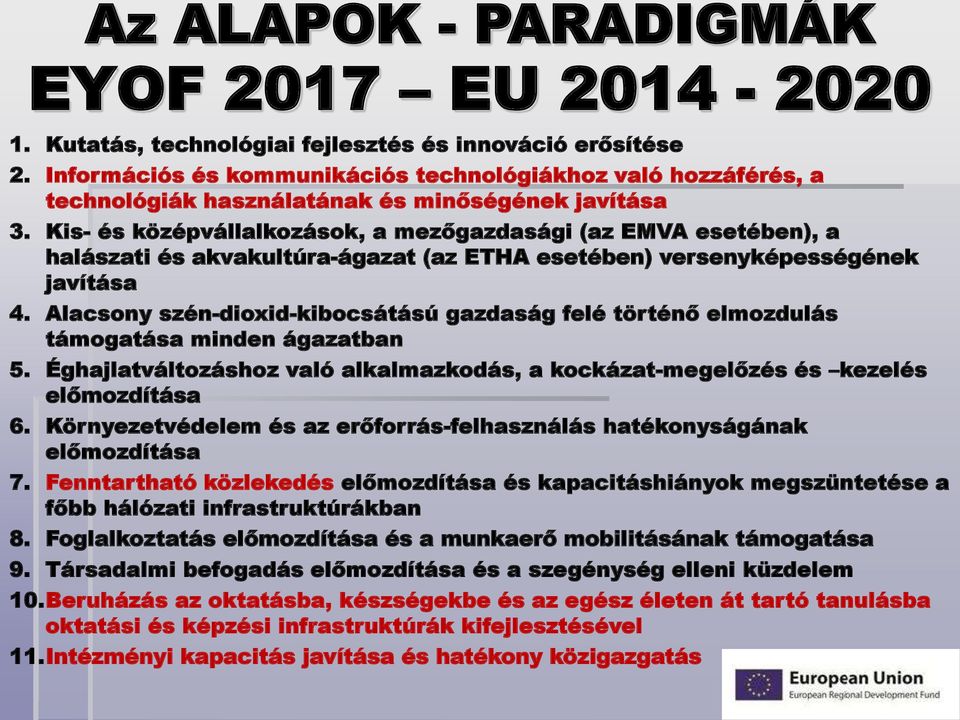 Az ALAPOK - PARADIGMÁK
EYOF 2017 – EU 2014 - 2020

1. Kutatás, technológiai fejlesztés és innováció erősítése
2. Információs és kommunikációs technológiákhoz való hozzáférés, a technológiák használatának és minőségének javítása
3. Kis- és középvállalkozások, a mezőgazdasági (az EMVA esetében), a halászati és akvakultúra-ágazat (az ETHA esetében) versenyképességének javítása
4. Alacsony szén-dioxid-kibocsátású gazdaság felé történő elmozdulás támogatása minden ágazatban
5. Éghajlatváltozáshoz való alkalmazkodás, a kockázat-megelőzés és –kezelés előmozdítása
6. Környezetvédelem és az erőforrás-felhasználás hatékonyságának előmozdítása
7. Fenntartható közlekedés előmozdítása és kapacitáshiányok megszüntetése a főbb hálózati infrastruktúrákban
8. Foglalkoztatás előmozdítása és a munkaerő mobilitásának támogatása
9. Társadalmi befogadás előmozdítása és a szegénység elleni küzdelem
10. Beruházás az oktatásba, készségekbe és az egész életen át tartó tanulásba oktatási és képzési infrastruktúrák kifejlesztésével
11. Intézményi kapacitás javítása és hatékony közigazgatás

European Union
European Regional Development Fund